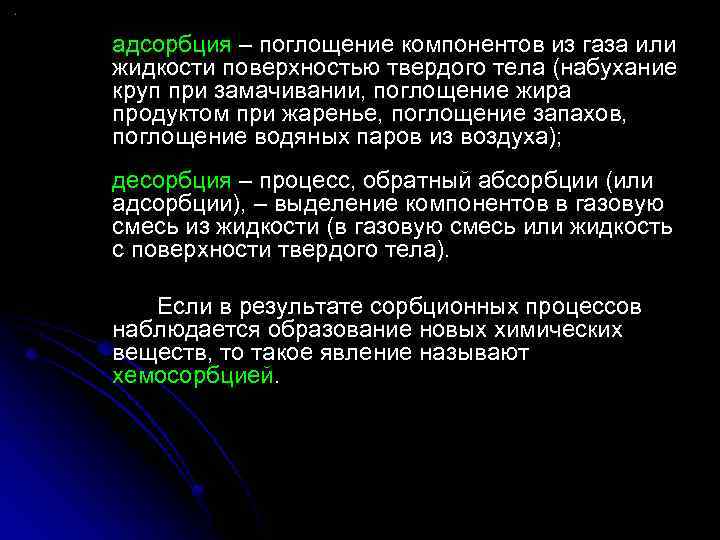 адсорбция – поглощение компонентов из газа или жидкости поверхностью твердого тела (набухание круп при замачивании, поглощение жира продуктом при жаренье, поглощение запахов, поглощение водяных паров из воздуха);

десорбция – процесс, обратный абсорбции (или адсорбции), – выделение компонентов в газовую смесь из жидкости (в газовую смесь или жидкость с поверхности твердого тела).

Если в результате сорбционных процессов наблюдается образование новых химических веществ, то такое явление называют хемосорбцией.